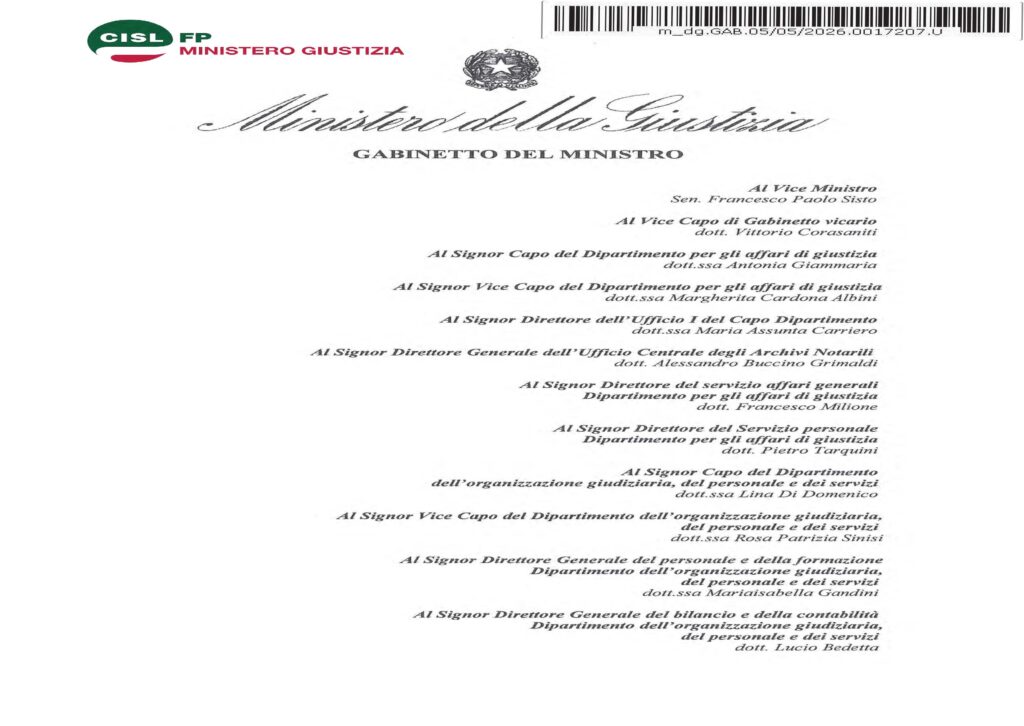 CISL FP
MINISTERO GIUSTIZIA

m_dg.GAB.05/05/2026.0017207.U

Ministero della Giustizia

GABINETTO DEL MINISTRO

Al Vice Ministro
Sen. Francesco Paolo Sisto

Al Vice Capo di Gabinetto vicario
dott. Vittorio Corasaniti

Al Signor Capo del Dipartimento per gli affari di giustizia
dott.ssa Antonia Giammaria

Al Signor Vice Capo del Dipartimento per gli affari di giustizia
dott.ssa Margherita Cardona Albini

Al Signor Direttore dell'Ufficio I del Capo Dipartimento
dott.ssa Maria Assunta Carriero

Al Signor Direttore Generale dell'Ufficio Centrale degli Archivi Notarili
dott. Alessandro Buccino Grimaldi

Al Signor Direttore del servizio affari generali
Dipartimento per gli affari di giustizia
dott. Francesco Milione

Al Signor Direttore del Servizio personale
Dipartimento per gli affari di giustizia
dott. Pietro Tarquini

Al Signor Capo del Dipartimento
dell'organizzazione giudiziaria, del personale e dei servizi
dott.ssa Lina Di Domenico

Al Signor Vice Capo del Dipartimento dell'organizzazione giudiziaria,
del personale e dei servizi
dott.ssa Rosa Patrizia Sinisi

Al Signor Direttore Generale del personale e della formazione
Dipartimento dell'organizzazione giudiziaria,
del personale e dei servizi
dott.ssa Mariaisabella Gandini

Al Signor Direttore Generale del bilancio e della contabilità
Dipartimento dell'organizzazione giudiziaria,
del personale e dei servizi
dott. Lucio Bedetta